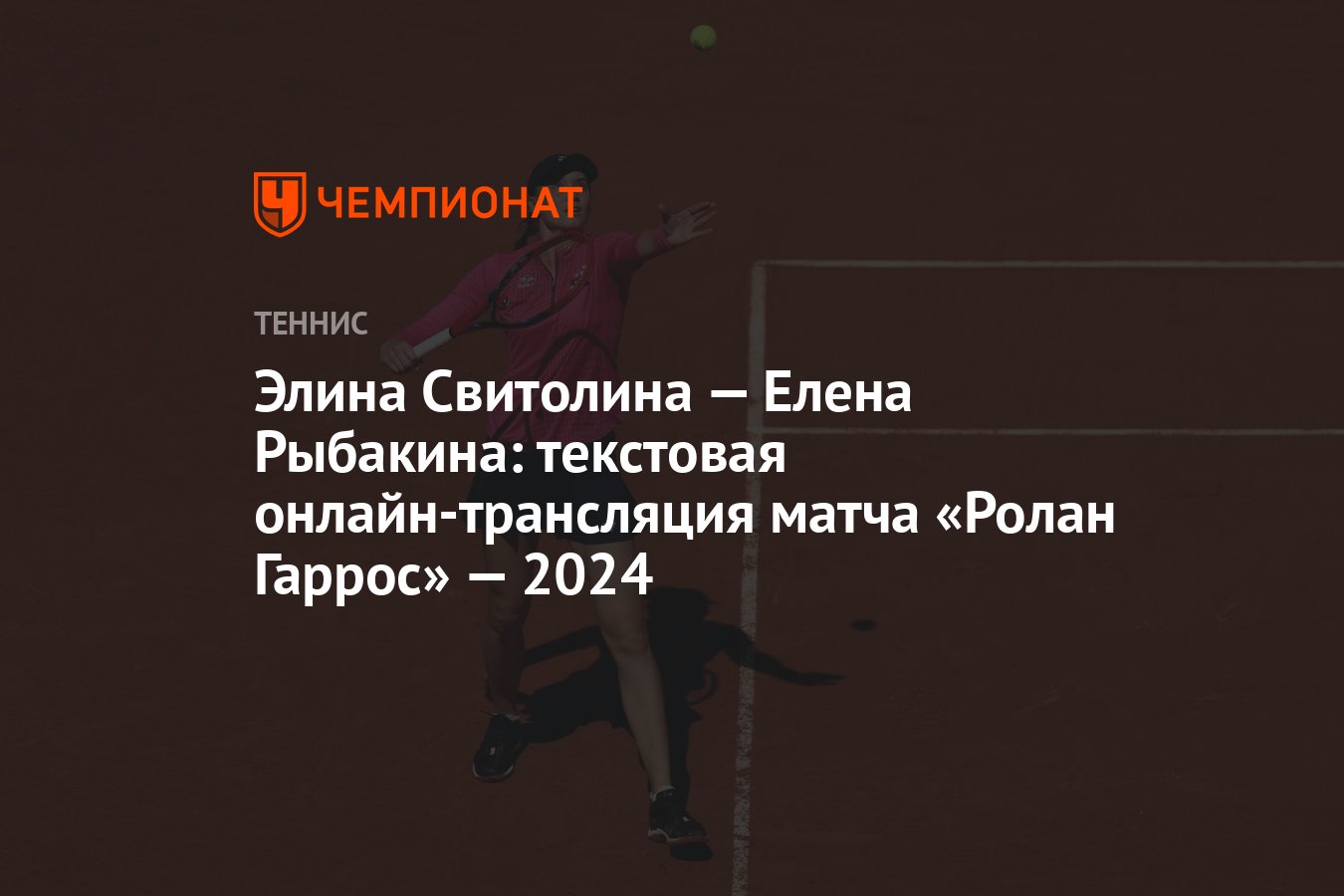 ЧЕМПИОНАТ

ТЕННИС

Элина Свитолина — Елена Рыбакина: текстовая онлайн-трансляция матча «Ролан Гаррос» — 2024